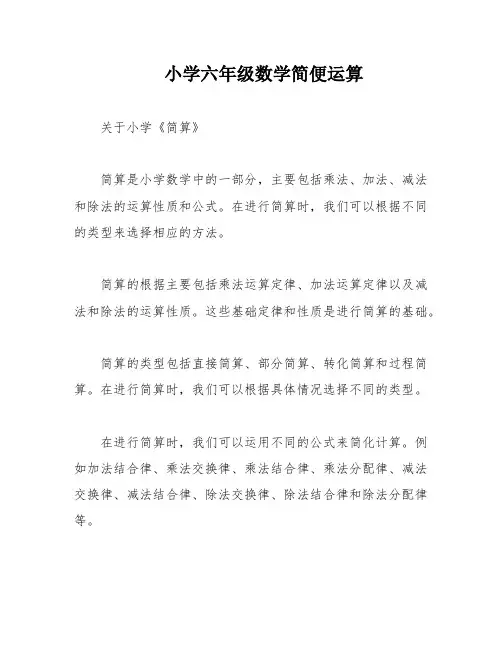 小学六年级数学简便运算

关于小学《简算》

简算是小学数学中的一部分，主要包括乘法、加法、减法和除法的运算性质和公式。在进行简算时，我们可以根据不同的类型来选择相应的方法。

简算的根据主要包括乘法运算定律、加法运算定律以及减法和除法的运算性质。这些基础定律和性质是进行简算的基础。

简算的类型包括直接简算、部分简算、转化简算和过程简算。在进行简算时，我们可以根据具体情况选择不同的类型。

在进行简算时，我们可以运用不同的公式来简化计算。例如加法结合律、乘法交换律、乘法结合律、乘法分配律、减法交换律、减法结合律、除法交换律、除法结合律和除法分配律等。